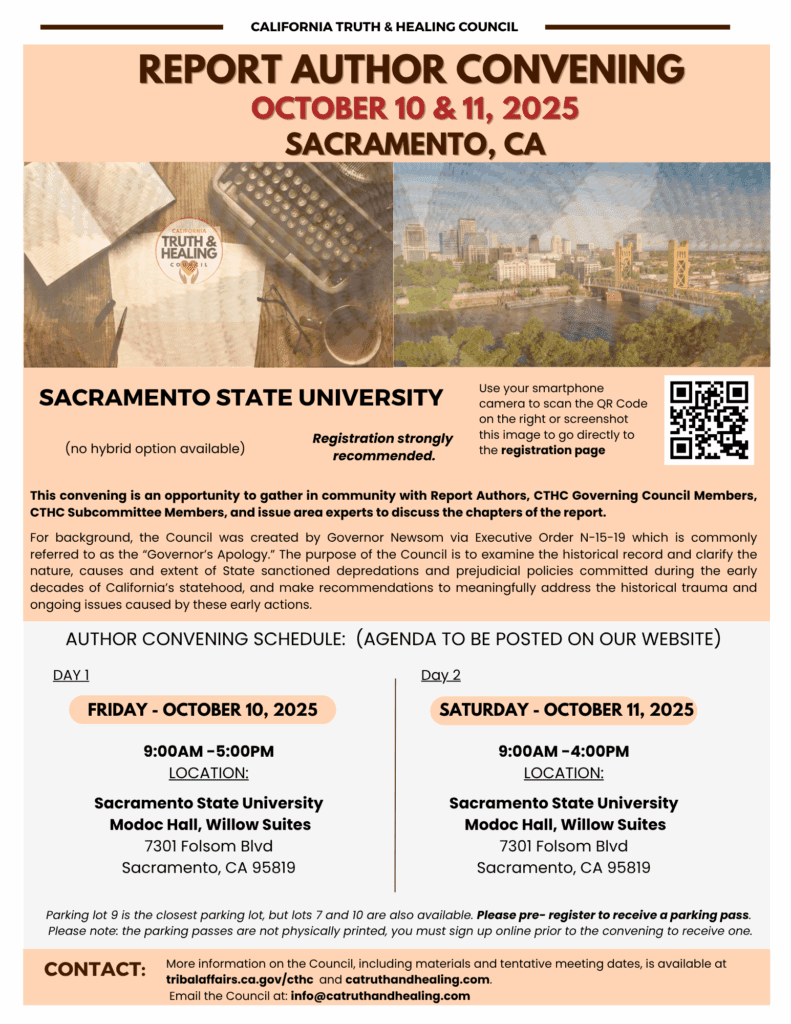 CALIFORNIA TRUTH & HEALING COUNCIL

REPORT AUTHOR CONVENING
OCTOBER 10 & 11, 2025
SACRAMENTO, CA

CALIFORNIA
TRUTH & HEALING
COUNCIL

SACRAMENTO STATE UNIVERSITY

(no hybrid option available)

Registration strongly recommended.

Use your smartphone camera to scan the QR Code on the right or screenshot this image to go directly to the registration page

This convening is an opportunity to gather in community with Report Authors, CTHC Governing Council Members, CTHC Subcommittee Members, and issue area experts to discuss the chapters of the report.

For background, the Council was created by Governor Newsom via Executive Order N-15-19 which is commonly referred to as the "Governor's Apology." The purpose of the Council is to examine the historical record and clarify the nature, causes and extent of State sanctioned depredations and prejudicial policies committed during the early decades of California's statehood, and make recommendations to meaningfully address the historical trauma and ongoing issues caused by these early actions.

AUTHOR CONVENING SCHEDULE: (AGENDA TO BE POSTED ON OUR WEBSITE)

DAY 1

FRIDAY - OCTOBER 10, 2025

9:00AM -5:00PM
LOCATION:

Sacramento State University
Modoc Hall, Willow Suites
7301 Folsom Blvd
Sacramento, CA 95819

Day 2

SATURDAY - OCTOBER 11, 2025

9:00AM -4:00PM
LOCATION:

Sacramento State University
Modoc Hall, Willow Suites
7301 Folsom Blvd
Sacramento, CA 95819

Parking lot 9 is the closest parking lot, but lots 7 and 10 are also available. Please pre- register to receive a parking pass. Please note: the parking passes are not physically printed, you must sign up online prior to the convening to receive one.

CONTACT:

More information on the Council, including materials and tentative meeting dates, is available at tribalaffairs.ca.gov/cthc and catruthandhealing.com.
Email the Council at: info@catruthandhealing.com